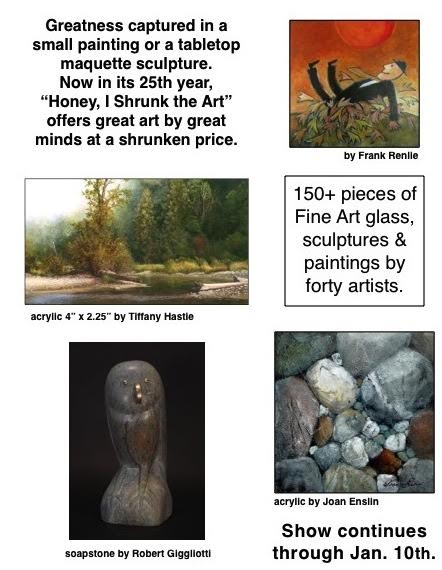 Greatness captured in a small painting or a tabletop maquette sculpture. Now in its 25th year, "Honey, I Shrunk the Art" offers great art by great minds at a shrunken price.

by Frank Renlie

acrylic 4" x 2.25" by Tiffany Hastie

150+ pieces of Fine Art glass, sculptures & paintings by forty artists.

soapstone by Robert Giggliotti

acrylic by Joan Enslin

Show continues through Jan. 10th.